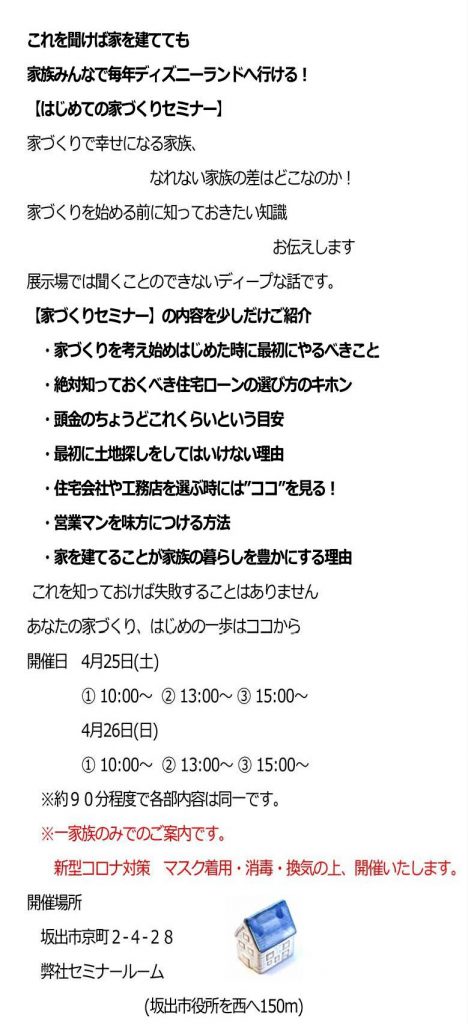 これを聞けば家を建てても
家族みんなで毎年ディズニーランドへ行ける！
【はじめての家づくりセミナー】
家づくりで幸せになる家族、
なれない家族の差はどこなのか！
家づくりを始める前に知っておきたい知識
お伝えします
展示場では聞くことのできないディープな話です。
【家づくりセミナー】の内容を少しだけご紹介
・家づくりを考え始めはじめた時に最初にやるべきこと
・絶対知っておくべき住宅ローンの選び方のキホン
・頭金のちょうどこれくらいという目安
・最初に土地探しをしてはいけない理由
・住宅会社や工務店を選ぶ時には”ココ”を見る！
・営業マンを味方につける方法
・家を建てることが家族の暮らしを豊かにする理由
これを知っておけば失敗することはありません
あなたの家づくり、はじめの一歩はココから
開催日　4月25日(土)
① 10:00～ ② 13:00～ ③ 15:00～
4月26日(日)
① 10:00～ ② 13:00～ ③ 15:00～
※約９０分程度で各部内容は同一です。
※一家族のみでのご案内です。
新型コロナ対策　マスク着用・消毒・換気の上、開催いたします。
開催場所
坂出市京町２-４-２８
弊社セミナールーム
(坂出市役所を西へ150m)